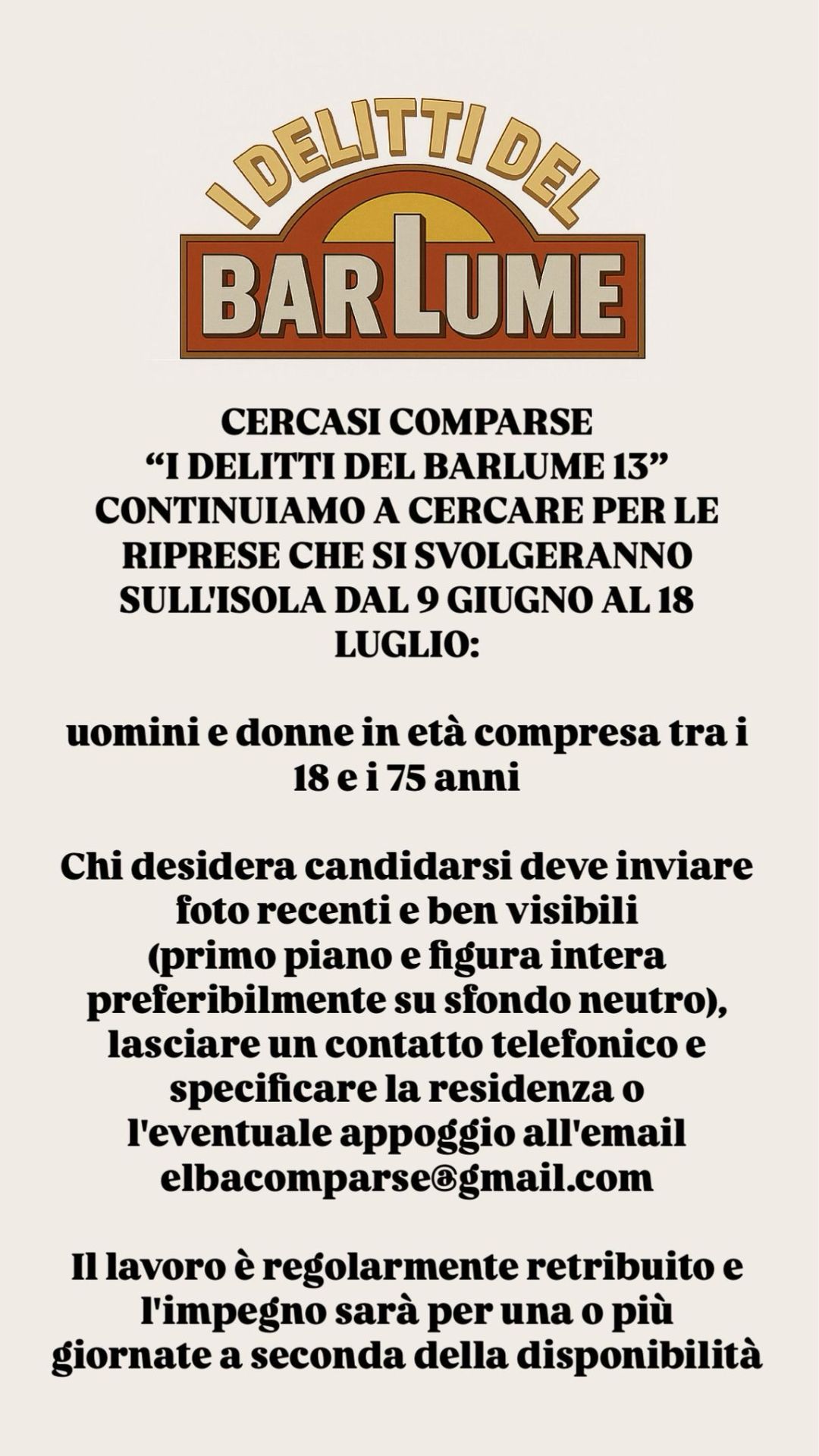 I DELITTI DEL
BARLUME

CERCASI COMPARSE
“I DELITTI DEL BARLUME 13”
CONTINUIAMO A CERCARE PER LE RIPRESE CHE SI SVOLGERANNO SULL'ISOLA DAL 9 GIUGNO AL 18 LUGLIO:

uomini e donne in età compresa tra i 18 e i 75 anni

Chi desidera candidarsi deve inviare foto recenti e ben visibili
(primo piano e figura intera preferibilmente su sfondo neutro), lasciare un contatto telefonico e specificare la residenza o l'eventuale appoggio all'email elbacomparse@gmail.com

Il lavoro è regolarmente retribuito e l'impegno sarà per una o più giornate a seconda della disponibilità